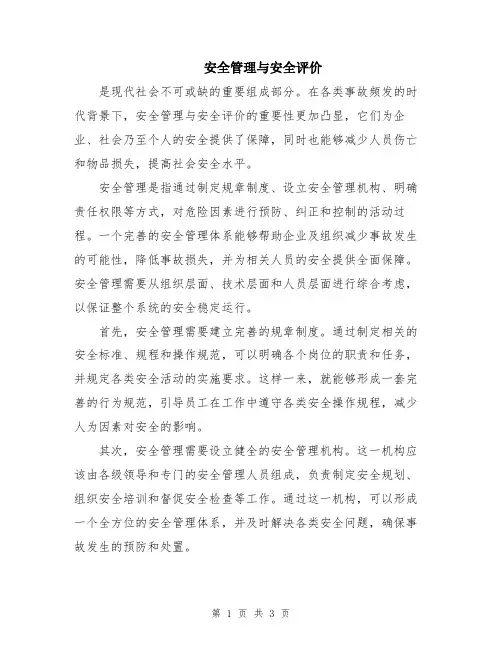 安全管理与安全评价

是现代社会不可或缺的重要组成部分。在各类事故频发的时代背景下，安全管理与安全评价的重要性更加凸显，它们为企业、社会乃至个人的安全提供了保障，同时也能够减少人员伤亡和物品损失，提高社会安全水平。

安全管理是指通过制定规章制度、设立安全管理机构、明确责任权限等方式，对危险因素进行预防、纠正和控制的活动过程。一个完善的安全管理体系能够帮助企业及组织减少事故发生的可能性，降低事故损失，并为相关人员的安全提供全面保障。安全管理需要从组织层面、技术层面和人员层面进行综合考虑，以保证整个系统的安全稳定运行。

首先，安全管理需要建立完善的规章制度。通过制定相关的安全标准、规程和操作规范，可以明确各个岗位的职责和任务，并规定各类安全活动的实施要求。这样一来，就能够形成一套完善的行为规范，引导员工在工作中遵守各类安全操作规程，减少人为因素对安全的影响。

其次，安全管理需要设立健全的安全管理机构。这一机构应该由各级领导和专门的安全管理人员组成，负责制定安全规划、组织安全培训和督促安全检查等工作。通过这一机构，可以形成一个全方位的安全管理体系，并及时解决各类安全问题，确保事故发生的预防和处置。

第 1 页 共 3 页